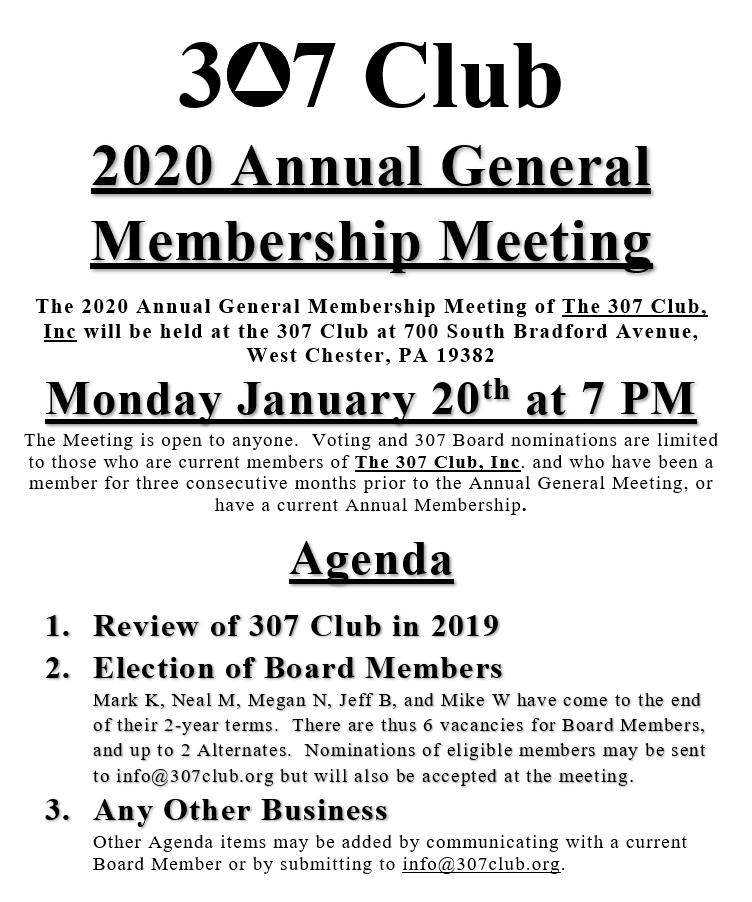 307 Club

2020 Annual General Membership Meeting

The 2020 Annual General Membership Meeting of The 307 Club, Inc will be held at the 307 Club at 700 South Bradford Avenue, West Chester, PA 19382

Monday January 20$^{th}$ at 7 PM

The Meeting is open to anyone. Voting and 307 Board nominations are limited to those who are current members of The 307 Club, Inc. and who have been a member for three consecutive months prior to the Annual General Meeting, or have a current Annual Membership.

Agenda

1. Review of 307 Club in 2019

2. Election of Board Members
Mark K, Neal M, Megan N, Jeff B, and Mike W have come to the end of their 2-year terms. There are thus 6 vacancies for Board Members, and up to 2 Alternates. Nominations of eligible members may be sent to info@307club.org but will also be accepted at the meeting.

3. Any Other Business
Other Agenda items may be added by communicating with a current Board Member or by submitting to info@307club.org.